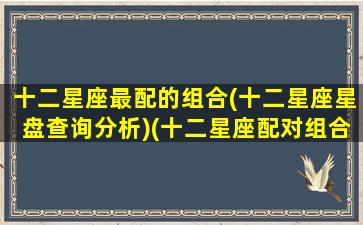 十二星座最配的组合(十二星座星盘查询分析)(十二星座配对组合